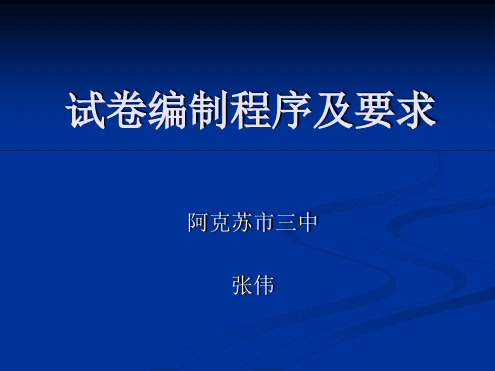 试卷编制程序及要求

阿克苏市三中

张伟